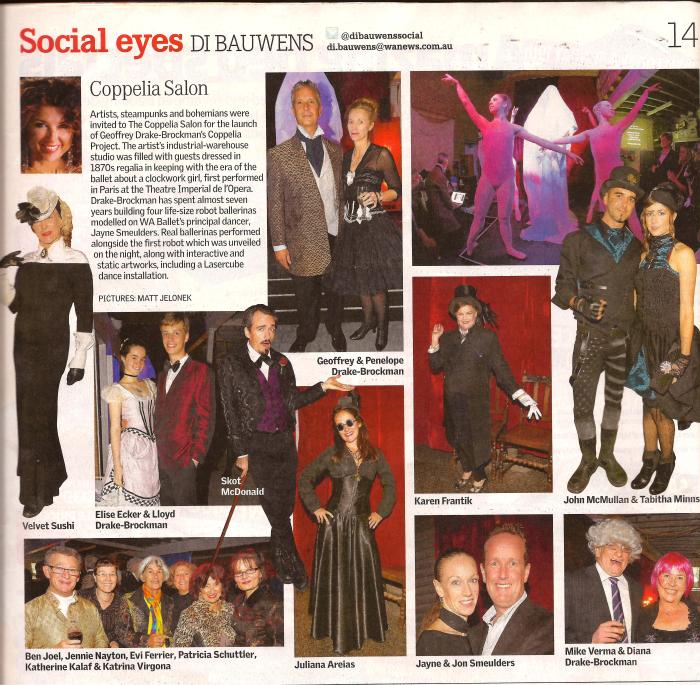 Social eyes DI BAUWENS @dibauwenssocial di.bauwens@wanews.com.au 14

Coppelia Salon

Artists, steampunks and bohemians were invited to The Coppelia Salon for the launch of Geoffrey Drake-Brockman's Coppelia Project. The artist's industrial-warehouse studio was filled with guests dressed in 1870s regalia in keeping with the era of the ballet about a clockwork girl, first performed in Paris at the Theatre Imperial de l'Opera. Drake-Brockman has spent almost seven years building four life-size robot ballerinas modelled on WA Ballet's principal dancer, Jayne Smeulders. Real ballerinas performed alongside the first robot which was unveiled on the night, along with interactive and static artworks, including a Lasercube dance installation.

PICTURES: MATT JELONEK

Geoffrey & Penelope Drake-Brockman

Skot McDonald

Velvet Sushi

Elise Ecker & Lloyd Drake-Brockman

Karen Frantik

John McMullan & Tabitha Minns

Ben Joel, Jennie Nayton, Evi Ferrier, Patricia Schuttler, Katherine Kalaf & Katrina Virgona

Juliana Areias

Jayne & Jon Smeulders

Mike Verma & Diana Drake-Brockman